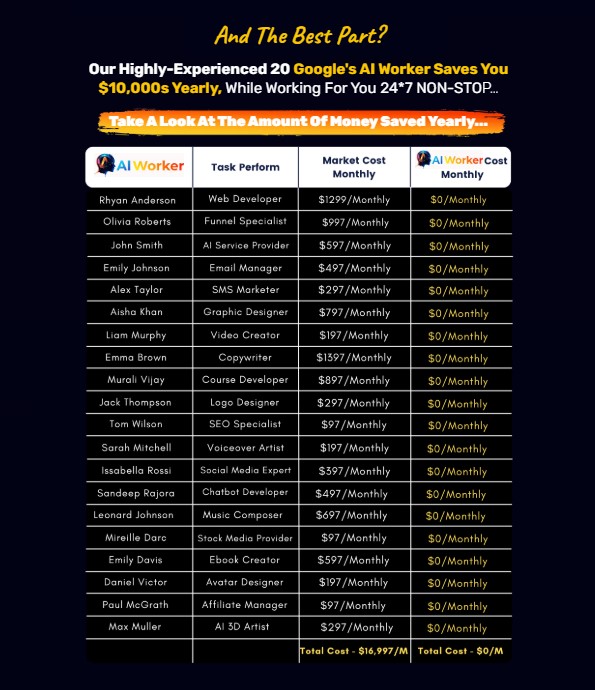 And The Best Part?

Our Highly-Experienced 20 Google's AI Worker Saves You $10,000s Yearly, While Working For You 24*7 NON-STOP...

Take A Look At The Amount Of Money Saved Yearly...

| AI Worker | Task Perform | Market Cost Monthly | AI Worker Cost Monthly |
|---|---|---|---|
| Rhyan Anderson | Web Developer | $1299/Monthly | $0/Monthly |
| Olivia Roberts | Funnel Specialist | $997/Monthly | $0/Monthly |
| John Smith | AI Service Provider | $597/Monthly | $0/Monthly |
| Emily Johnson | Email Manager | $497/Monthly | $0/Monthly |
| Alex Taylor | SMS Marketer | $297/Monthly | $0/Monthly |
| Aisha Khan | Graphic Designer | $797/Monthly | $0/Monthly |
| Liam Murphy | Video Creator | $197/Monthly | $0/Monthly |
| Emma Brown | Copywriter | $1397/Monthly | $0/Monthly |
| Murali Vijay | Course Developer | $897/Monthly | $0/Monthly |
| Jack Thompson | Logo Designer | $297/Monthly | $0/Monthly |
| Tom Wilson | SEO Specialist | $97/Monthly | $0/Monthly |
| Sarah Mitchell | Voiceover Artist | $197/Monthly | $0/Monthly |
| Issabella Rossi | Social Media Expert | $397/Monthly | $0/Monthly |
| Sandeep Rajora | Chatbot Developer | $497/Monthly | $0/Monthly |
| Leonard Johnson | Music Composer | $697/Monthly | $0/Monthly |
| Mireille Darc | Stock Media Provider | $97/Monthly | $0/Monthly |
| Emily Davis | Ebook Creator | $597/Monthly | $0/Monthly |
| Daniel Victor | Avatar Designer | $197/Monthly | $0/Monthly |
| Paul McGrath | Affiliate Manager | $97/Monthly | $0/Monthly |
| Max Muller | AI 3D Artist | $297/Monthly | $0/Monthly |
| | | Total Cost - $16,997/M | Total Cost - $0/M |